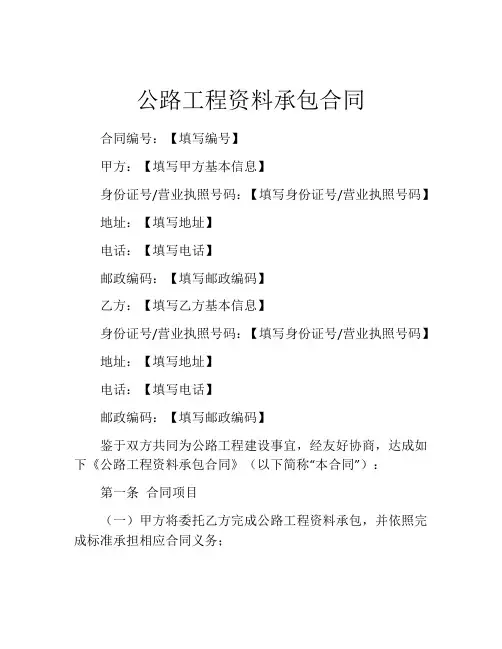 公路工程资料承包合同

合同编号：【填写编号】

甲方：【填写甲方基本信息】

身份证号/营业执照号码：【填写身份证号/营业执照号码】

地址：【填写地址】

电话：【填写电话】

邮政编码：【填写邮政编码】

乙方：【填写乙方基本信息】

身份证号/营业执照号码：【填写身份证号/营业执照号码】

地址：【填写地址】

电话：【填写电话】

邮政编码：【填写邮政编码】

鉴于双方共同为公路工程建设事宜，经友好协商，达成如下《公路工程资料承包合同》（以下简称“本合同”）：

第一条 合同项目

（一）甲方将委托乙方完成公路工程资料承包，并依照完成标准承担相应合同义务；